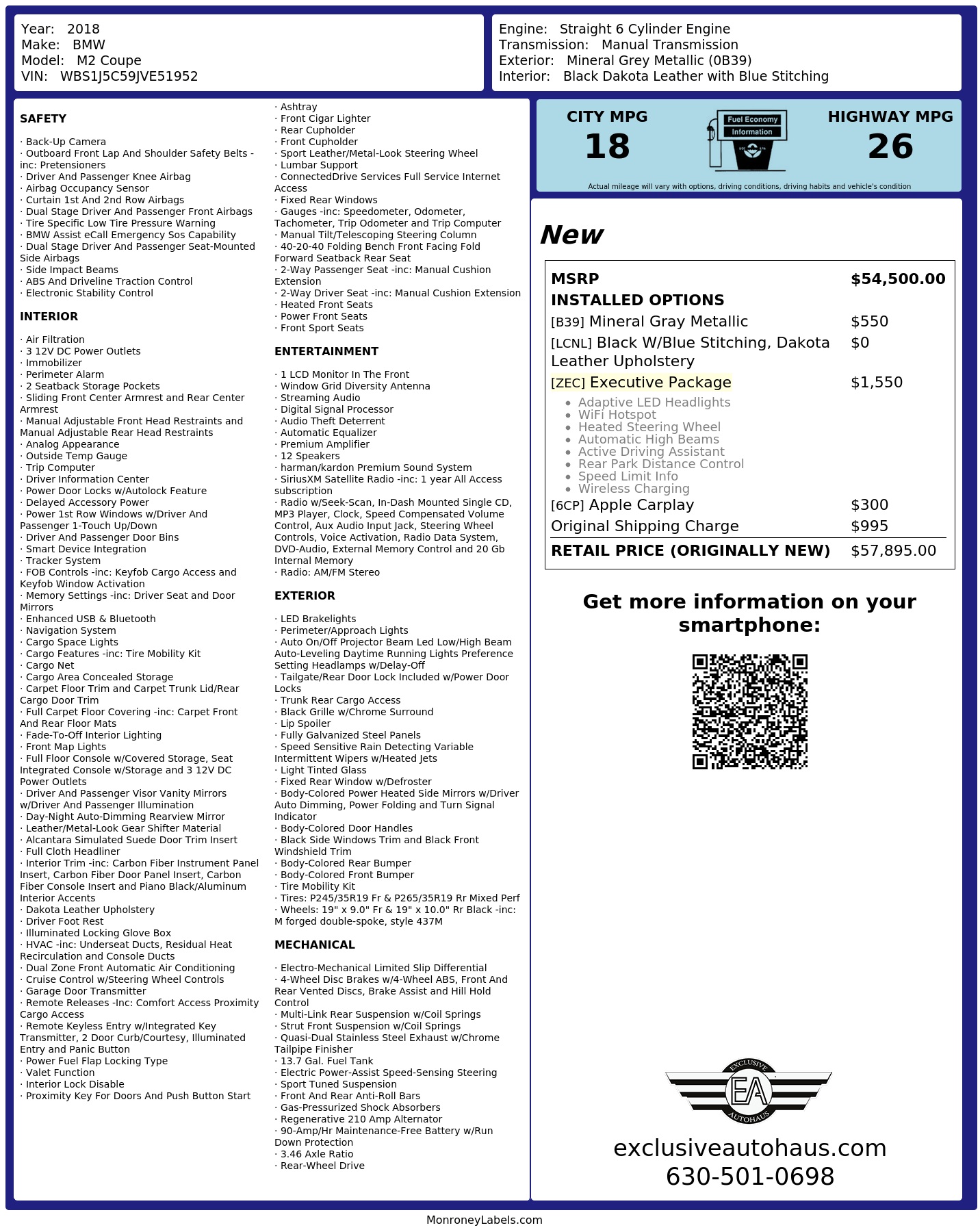 Year: 2018
Make: BMW
Model: M2 Coupe
VIN: WBS1J5C59JVE51952

Engine: Straight 6 Cylinder Engine
Transmission: Manual Transmission
Exterior: Mineral Grey Metallic (0B39)
Interior: Black Dakota Leather with Blue Stitching

SAFETY

· Back-Up Camera
· Outboard Front Lap And Shoulder Safety Belts -inc: Pretensioners
· Driver And Passenger Knee Airbag
· Airbag Occupancy Sensor
· Curtain 1st And 2nd Row Airbags
· Dual Stage Driver And Passenger Front Airbags
· Tire Specific Low Tire Pressure Warning
· BMW Assist eCall Emergency Sos Capability
· Dual Stage Driver And Passenger Seat-Mounted Side Airbags
· Side Impact Beams
· ABS And Driveline Traction Control
· Electronic Stability Control

INTERIOR

· Air Filtration
· 3 12V DC Power Outlets
· Immobilizer
· Perimeter Alarm
· 2 Seatback Storage Pockets
· Sliding Front Center Armrest and Rear Center Armrest
· Manual Adjustable Front Head Restraints and Manual Adjustable Rear Head Restraints
· Analog Appearance
· Outside Temp Gauge
· Trip Computer
· Driver Information Center
· Power Door Locks w/Autolock Feature
· Delayed Accessory Power
· Power 1st Row Windows w/Driver And Passenger 1-Touch Up/Down
· Driver And Passenger Door Bins
· Smart Device Integration
· Tracker System
· FOB Controls -inc: Keyfob Cargo Access and Keyfob Window Activation
· Memory Settings -inc: Driver Seat and Door Mirrors
· Enhanced USB & Bluetooth
· Navigation System
· Cargo Space Lights
· Cargo Features -inc: Tire Mobility Kit
· Cargo Net
· Cargo Area Concealed Storage
· Carpet Floor Trim and Carpet Trunk Lid/Rear Cargo Door Trim
· Full Carpet Floor Covering -inc: Carpet Front And Rear Floor Mats
· Fade-To-Off Interior Lighting
· Front Map Lights
· Full Floor Console w/Covered Storage, Seat Integrated Console w/Storage and 3 12V DC Power Outlets
· Driver And Passenger Visor Vanity Mirrors w/Driver And Passenger Illumination
· Day-Night Auto-Dimming Rearview Mirror
· Leather/Metal-Look Gear Shifter Material
· Alcantara Simulated Suede Door Trim Insert
· Full Cloth Headliner
· Interior Trim -inc: Carbon Fiber Instrument Panel Insert, Carbon Fiber Door Panel Insert, Carbon Fiber Console Insert and Piano Black/Aluminum Interior Accents
· Dakota Leather Upholstery
· Driver Foot Rest
· Illuminated Locking Glove Box
· HVAC -inc: Underseat Ducts, Residual Heat Recirculation and Console Ducts
· Dual Zone Front Automatic Air Conditioning
· Cruise Control w/Steering Wheel Controls
· Garage Door Transmitter
· Remote Releases -Inc: Comfort Access Proximity Cargo Access
· Remote Keyless Entry w/Integrated Key Transmitter, 2 Door Curb/Courtesy, Illuminated Entry and Panic Button
· Power Fuel Flap Locking Type
· Valet Function
· Interior Lock Disable
· Proximity Key For Doors And Push Button Start

· Ashtray
· Front Cigar Lighter
· Rear Cupholder
· Front Cupholder
· Sport Leather/Metal-Look Steering Wheel
· Lumbar Support
· ConnectedDrive Services Full Service Internet Access
· Fixed Rear Windows
· Gauges -inc: Speedometer, Odometer, Tachometer, Trip Odometer and Trip Computer
· Manual Tilt/Telescoping Steering Column
· 40-20-40 Folding Bench Front Facing Fold Forward Seatback Rear Seat
· 2-Way Passenger Seat -inc: Manual Cushion Extension
· 2-Way Driver Seat -inc: Manual Cushion Extension
· Heated Front Seats
· Power Front Seats
· Front Sport Seats

ENTERTAINMENT

· 1 LCD Monitor In The Front
· Window Grid Diversity Antenna
· Streaming Audio
· Digital Signal Processor
· Audio Theft Deterrent
· Automatic Equalizer
· Premium Amplifier
· 12 Speakers
· harman/kardon Premium Sound System
· SiriusXM Satellite Radio -inc: 1 year All Access subscription
· Radio w/Seek-Scan, In-Dash Mounted Single CD, MP3 Player, Clock, Speed Compensated Volume Control, Aux Audio Input Jack, Steering Wheel Controls, Voice Activation, Radio Data System, DVD-Audio, External Memory Control and 20 Gb Internal Memory
· Radio: AM/FM Stereo

EXTERIOR

· LED Brakelights
· Perimeter/Approach Lights
· Auto On/Off Projector Beam Led Low/High Beam Auto-Leveling Daytime Running Lights Preference Setting Headlamps w/Delay-Off
· Tailgate/Rear Door Lock Included w/Power Door Locks
· Trunk Rear Cargo Access
· Black Grille w/Chrome Surround
· Lip Spoiler
· Fully Galvanized Steel Panels
· Speed Sensitive Rain Detecting Variable Intermittent Wipers w/Heated Jets
· Light Tinted Glass
· Fixed Rear Window w/Defroster
· Body-Colored Power Heated Side Mirrors w/Driver Auto Dimming, Power Folding and Turn Signal Indicator
· Body-Colored Door Handles
· Black Side Windows Trim and Black Front Windshield Trim
· Body-Colored Rear Bumper
· Body-Colored Front Bumper
· Tire Mobility Kit
· Tires: P245/35R19 Fr & P265/35R19 Rr Mixed Perf
· Wheels: 19" x 9.0" Fr & 19" x 10.0" Rr Black -inc: M forged double-spoke, style 437M

MECHANICAL

· Electro-Mechanical Limited Slip Differential
· 4-Wheel Disc Brakes w/4-Wheel ABS, Front And Rear Vented Discs, Brake Assist and Hill Hold Control
· Multi-Link Rear Suspension w/Coil Springs
· Strut Front Suspension w/Coil Springs
· Quasi-Dual Stainless Steel Exhaust w/Chrome Tailpipe Finisher
· 13.7 Gal. Fuel Tank
· Electric Power-Assist Speed-Sensing Steering
· Sport Tuned Suspension
· Front And Rear Anti-Roll Bars
· Gas-Pressurized Shock Absorbers
· Regenerative 210 Amp Alternator
· 90-Amp/Hr Maintenance-Free Battery w/Run Down Protection
· 3.46 Axle Ratio
· Rear-Wheel Drive

CITY MPG
18

Fuel Economy
Information

HIGHWAY MPG
26

Actual mileage will vary with options, driving conditions, driving habits and vehicle's condition

New

MSRP $54,500.00
INSTALLED OPTIONS
[B39] Mineral Gray Metallic $550
[LCNL] Black W/Blue Stitching, Dakota Leather Upholstery $0
[ZEC] Executive Package $1,550
• Adaptive LED Headlights
• WiFi Hotspot
• Heated Steering Wheel
• Automatic High Beams
• Active Driving Assistant
• Rear Park Distance Control
• Speed Limit Info
• Wireless Charging
[6CP] Apple Carplay $300
Original Shipping Charge $995
RETAIL PRICE (ORIGINALLY NEW) $57,895.00

Get more information on your smartphone:

EXCLUSIVE
EA
AUTOHAUS

exclusiveautohaus.com
630-501-0698

MonroneyLabels.com